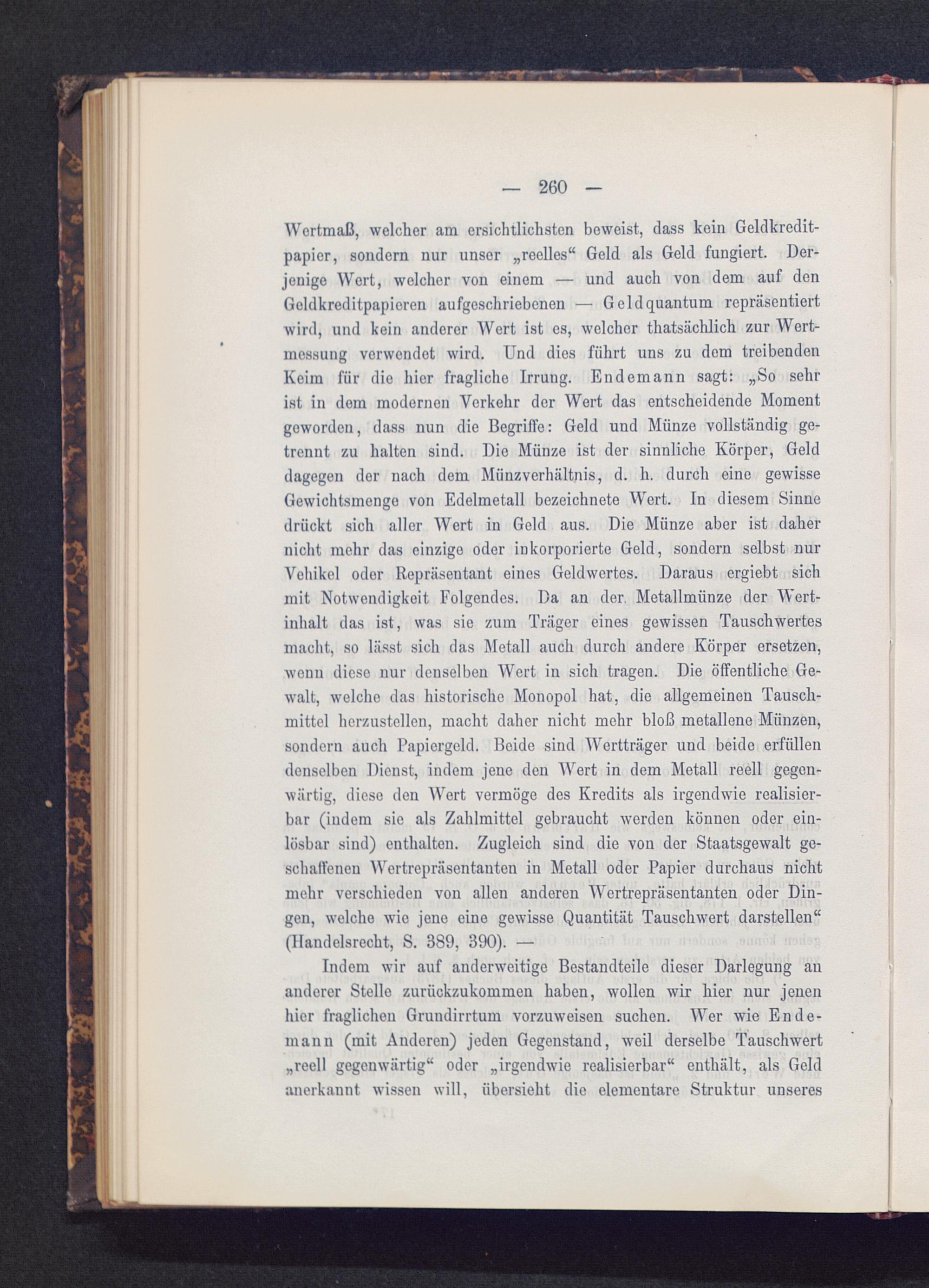 — 260 —

Wertmaß, welcher am ersichtlichsten beweist, dass kein Geldkreditpapier, sondern nur unser „reelles“ Geld als Geld fungiert. Derjenige Wert, welcher von einem — und auch von dem auf den Geldkreditpapieren aufgeschriebenen — Geldquantum repräsentiert wird, und kein anderer Wert ist es, welcher thatsächlich zur Wertmessung verwendet wird. Und dies führt uns zu dem treibenden Keim für die hier fragliche Irrung. Endemann sagt: „So sehr ist in dem modernen Verkehr der Wert das entscheidende Moment geworden, dass nun die Begriffe: Geld und Münze vollständig getrennt zu halten sind. Die Münze ist der sinnliche Körper, Geld dagegen der nach dem Münzverhältnis, d. h. durch eine gewisse Gewichtsmenge von Edelmetall bezeichnete Wert. In diesem Sinne drückt sich aller Wert in Geld aus. Die Münze aber ist daher nicht mehr das einzige oder inkorporierte Geld, sondern selbst nur Vehikel oder Repräsentant eines Geldwertes. Daraus ergiebt sich mit Notwendigkeit Folgendes. Da an der Metallmünze der Wertinhalt das ist, was sie zum Träger eines gewissen Tauschwertes macht, so lässt sich das Metall auch durch andere Körper ersetzen, wenn diese nur denselben Wert in sich tragen. Die öffentliche Gewalt, welche das historische Monopol hat, die allgemeinen Tauschmittel herzustellen, macht daher nicht mehr bloß metallene Münzen, sondern auch Papiergeld. Beide sind Wertträger und beide erfüllen denselben Dienst, indem jene den Wert in dem Metall reell gegenwärtig, diese den Wert vermöge des Kredits als irgendwie realisierbar (indem sie als Zahlmittel gebraucht werden können oder einlösbar sind) enthalten. Zugleich sind die von der Staatsgewalt geschaffenen Wertrepräsentanten in Metall oder Papier durchaus nicht mehr verschieden von allen anderen Wertrepräsentanten oder Dingen, welche wie jene eine gewisse Quantität Tauschwert darstellen“ (Handelsrecht, S. 389, 390). —

Indem wir auf anderweitige Bestandteile dieser Darlegung an anderer Stelle zurückzukommen haben, wollen wir hier nur jenen hier fraglichen Grundirrtum vorzuweisen suchen. Wer wie Endemann (mit Anderen) jeden Gegenstand, weil derselbe Tauschwert „reell gegenwärtig“ oder „irgendwie realisierbar“ enthält, als Geld anerkannt wissen will, übersieht die elementare Struktur unseres